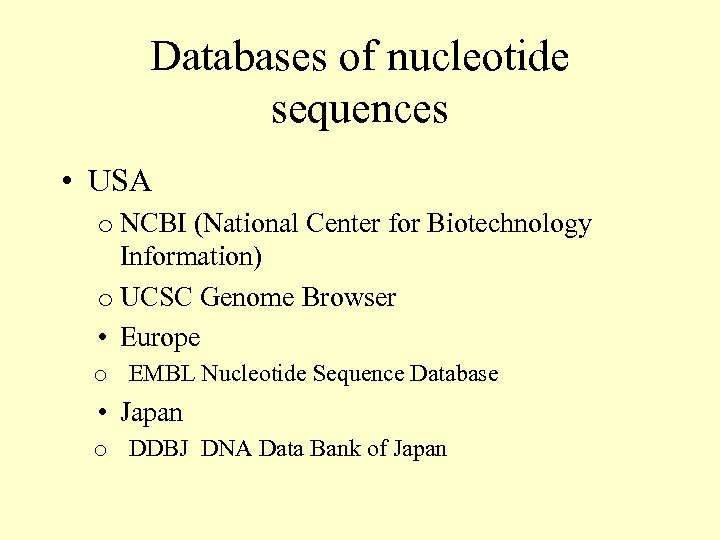 Databases of nucleotide sequences

• USA

o NCBI (National Center for Biotechnology Information)

o UCSC Genome Browser

• Europe

o EMBL Nucleotide Sequence Database

• Japan

o DDBJ DNA Data Bank of Japan